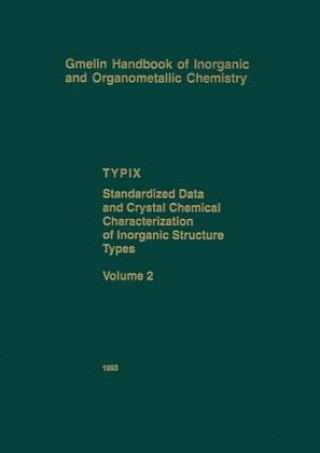 Gmelin Handbook of Inorganic and Organometallic Chemistry

TYPIX

Standardized Data and Crystal Chemical Characterization of Inorganic Structure Types

Volume 2

1993